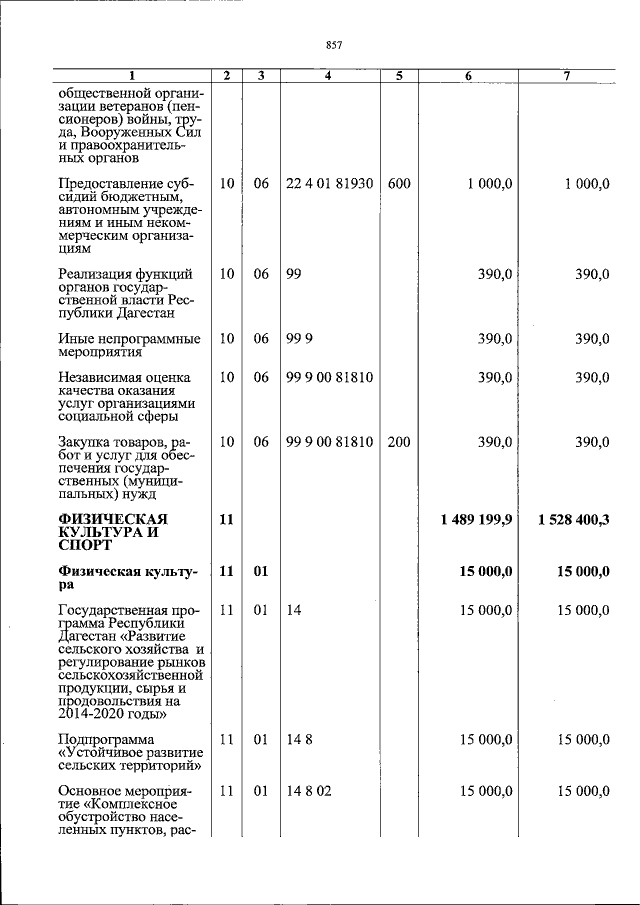 857

| 1 | 2 | 3 | 4 | 5 | 6 | 7 |
|---|---|---|---|---|---|---|
| общественной организации ветеранов (пенсионеров) войны, труда, Вооруженных Сил и правоохранительных органов | | | | | | |
| Предоставление субсидий бюджетным, автономным учреждениям и иным некоммерческим организациям | 10 | 06 | 22 4 01 81930 | 600 | 1 000,0 | 1 000,0 |
| Реализация функций органов государственной власти Республики Дагестан | 10 | 06 | 99 | | 390,0 | 390,0 |
| Иные непрограммные мероприятия | 10 | 06 | 99 9 | | 390,0 | 390,0 |
| Независимая оценка качества оказания услуг организациями социальной сферы | 10 | 06 | 99 9 00 81810 | | 390,0 | 390,0 |
| Закупка товаров, работ и услуг для обеспечения государственных (муниципальных) нужд | 10 | 06 | 99 9 00 81810 | 200 | 390,0 | 390,0 |
| ФИЗИЧЕСКАЯ КУЛЬТУРА И СПОРТ | 11 | | | | 1 489 199,9 | 1 528 400,3 |
| Физическая культура | 11 | 01 | | | 15 000,0 | 15 000,0 |
| Государственная программа Республики Дагестан «Развитие сельского хозяйства и регулирование рынков сельскохозяйственной продукции, сырья и продовольствия на 2014-2020 годы» | 11 | 01 | 14 | | 15 000,0 | 15 000,0 |
| Подпрограмма «Устойчивое развитие сельских территорий» | 11 | 01 | 14 8 | | 15 000,0 | 15 000,0 |
| Основное мероприятие «Комплексное обустройство населенных пунктов, рас- | 11 | 01 | 14 8 02 | | 15 000,0 | 15 000,0 |